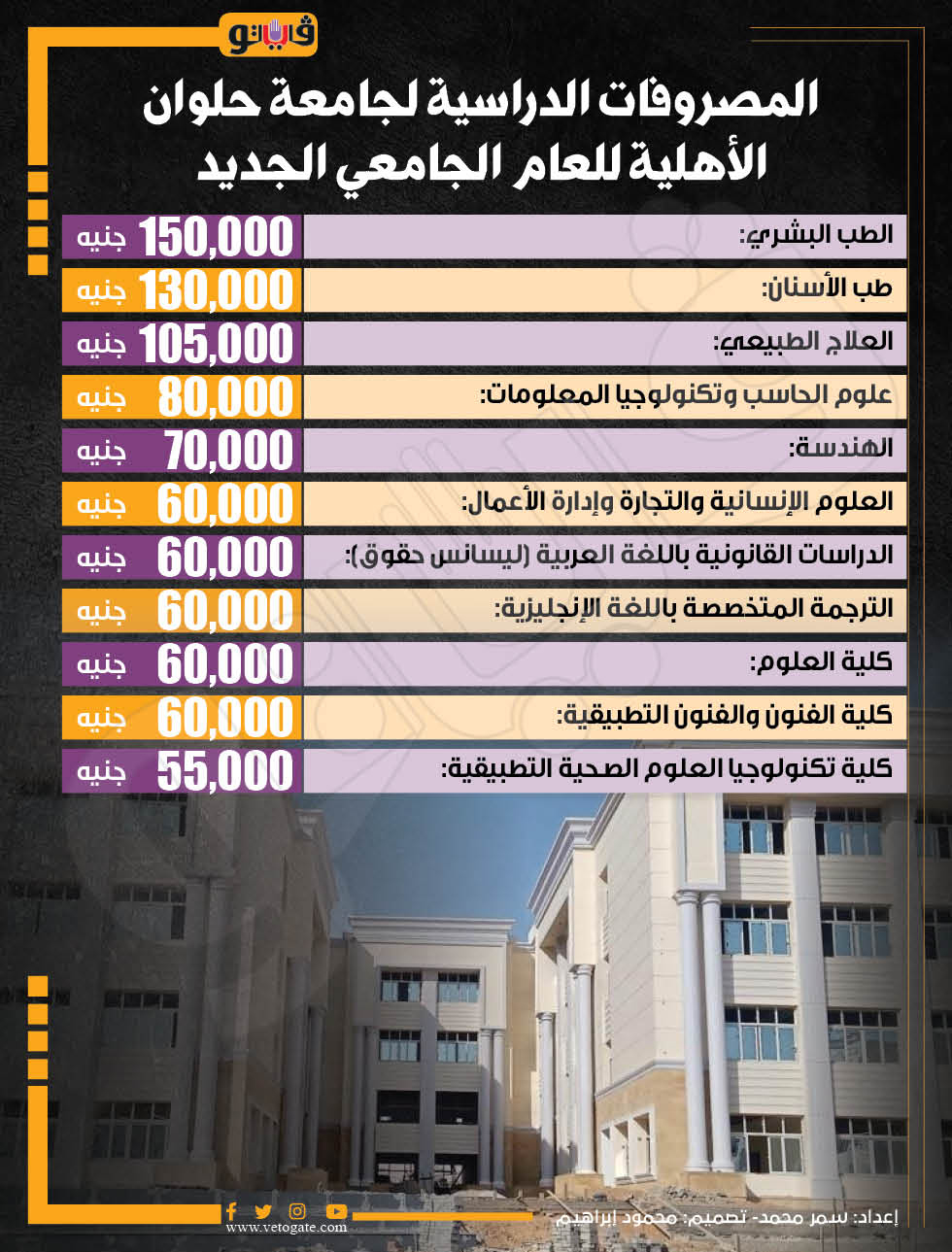 فيتو

المصروفات الدراسية لجامعة حلوان الأهلية للعام الجامعي الجديد

| | |
|---|---|
| الطب البشري: | 150,000 جنيه |
| طب الأسنان: | 130,000 جنيه |
| العلاج الطبيعي: | 105,000 جنيه |
| علوم الحاسب وتكنولوجيا المعلومات: | 80,000 جنيه |
| الهندسة: | 70,000 جنيه |
| العلوم الإنسانية والتجارة وإدارة الأعمال: | 60,000 جنيه |
| الدراسات القانونية باللغة العربية (ليسانس حقوق): | 60,000 جنيه |
| الترجمة المتخصصة باللغة الإنجليزية: | 60,000 جنيه |
| كلية العلوم: | 60,000 جنيه |
| كلية الفنون والفنون التطبيقية: | 60,000 جنيه |
| كلية تكنولوجيا العلوم الصحية التطبيقية: | 55,000 جنيه |

www.vetogate.com

إعداد: سمر محمد- تصميم: محمود إبراهيم